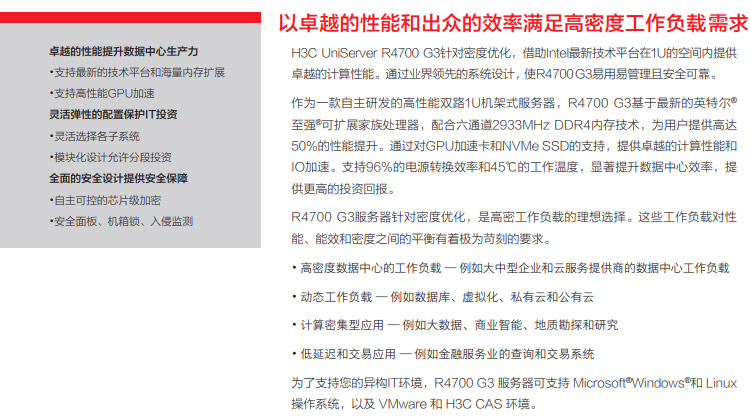 卓越的性能提升数据中心生产力

•支持最新的技术平台和海量内存扩展

•支持高性能GPU加速

灵活弹性的配置保护IT投资

•灵活选择各子系统

•模块化设计允许分段投资

全面的安全设计提供安全保障

•自主可控的芯片级加密

•安全面板、机箱锁、入侵监测

以卓越的性能和出众的效率满足高密度工作负载需求

H3C UniServer R4700 G3针对密度优化，借助Intel最新技术平台在1U的空间内提供卓越的计算性能。通过业界领先的系统设计，使R4700 G3易用易管理且安全可靠。

作为一款自主研发的高性能双路1U机架式服务器，R4700 G3基于最新的英特尔®至强®可扩展家族处理器，配合六通道2933MHz DDR4内存技术，为用户提供高达50%的性能提升。通过对GPU加速卡和NVMe SSD的支持，提供卓越的计算性能和IO加速。支持96%的电源转换效率和45℃的工作温度，显著提升数据中心效率，提供更高的投资回报。

R4700 G3服务器针对密度优化，是高密工作负载的理想选择。这些工作负载对性能、能效和密度之间的平衡有着极为苛刻的要求。

• 高密度数据中心的工作负载 — 例如大中型企业和云服务提供商的数据中心工作负载

• 动态工作负载 — 例如数据库、虚拟化、私有云和公有云

• 计算密集型应用 — 例如大数据、商业智能、地质勘探和研究

• 低延迟和交易应用 — 例如金融服务业的查询和交易系统

为了支持您的异构IT环境，R4700 G3 服务器可支持 Microsoft®Windows®和 Linux 操作系统，以及 VMware 和 H3C CAS 环境。